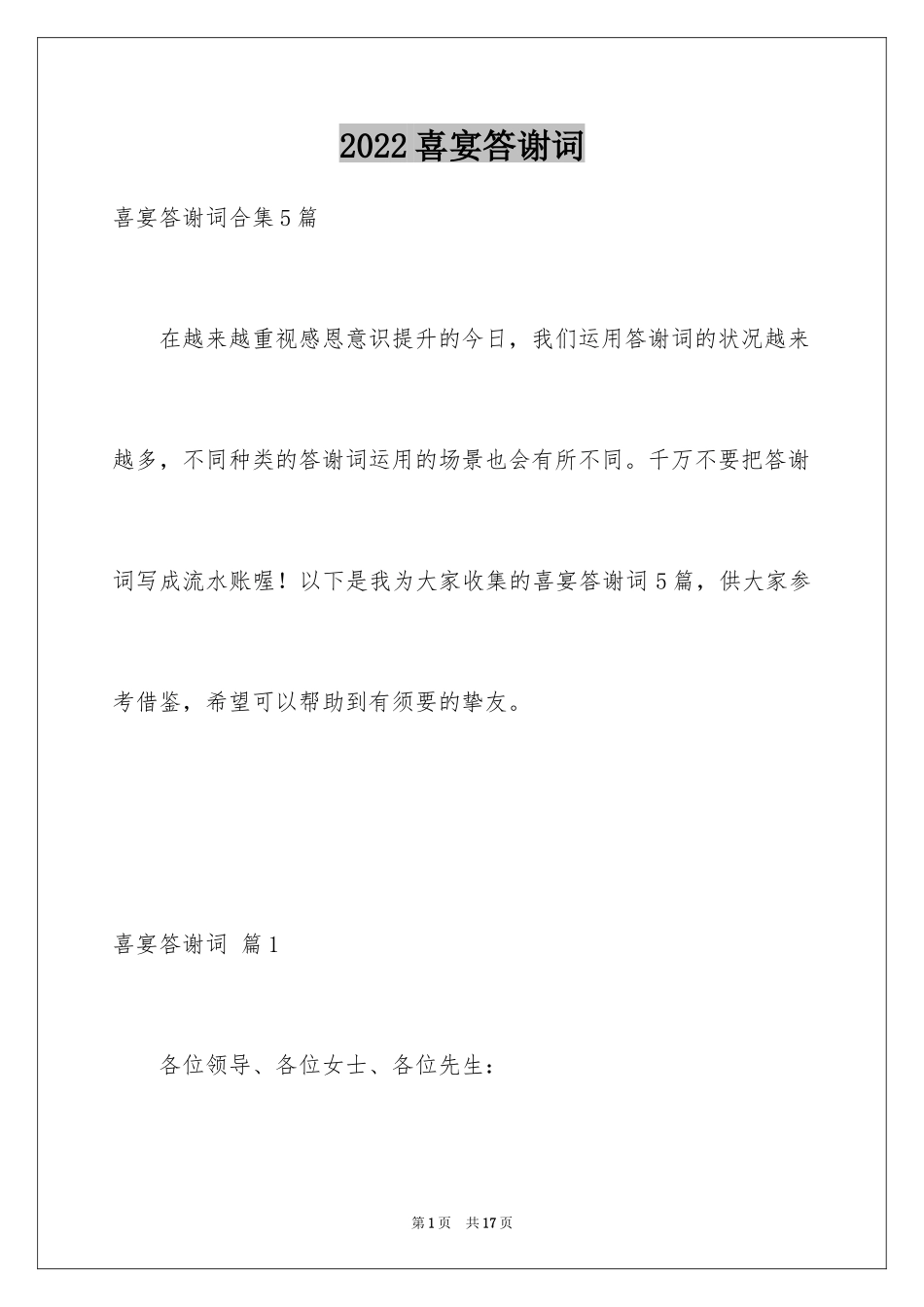 2022 喜宴答谢词

喜宴答谢词合集 5 篇

在越来越重视感恩意识提升的今日，我们运用答谢词的状况越来越多，不同种类的答谢词运用的场景也会有所不同。千万不要把答谢词写成流水账喔！以下是我为大家收集的喜宴答谢词 5 篇，供大家参考借鉴，希望可以帮助到有须要的挚友。

喜宴答谢词 篇 1

各位领导、各位女士、各位先生：

第 1 页　共 17 页